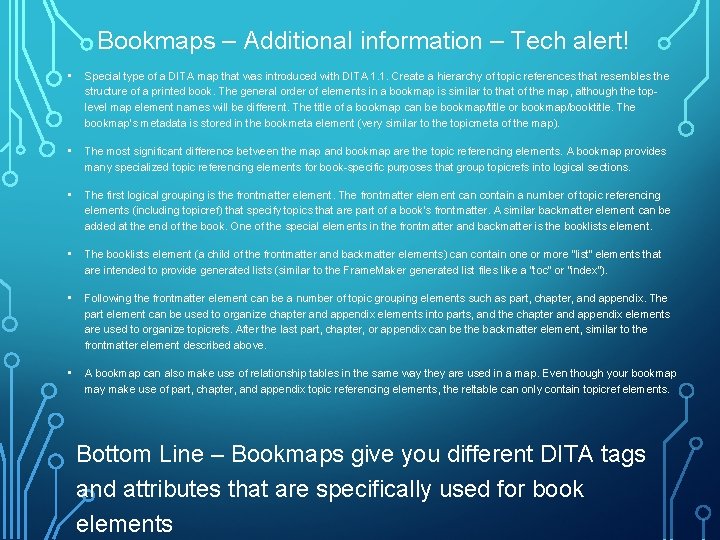 Bookmaps – Additional information – Tech alert!

• Special type of a DITA map that was introduced with DITA 1.1. Create a hierarchy of topic references that resembles the structure of a printed book. The general order of elements in a bookmap is similar to that of the map, although the top-level map element names will be different. The title of a bookmap can be bookmap/title or bookmap/booktitle. The bookmap's metadata is stored in the bookmeta element (very similar to the topicmeta of the map).

• The most significant difference between the map and bookmap are the topic referencing elements. A bookmap provides many specialized topic referencing elements for book-specific purposes that group topicrefs into logical sections.

• The first logical grouping is the frontmatter element. The frontmatter element can contain a number of topic referencing elements (including topicref) that specify topics that are part of a book's frontmatter. A similar backmatter element can be added at the end of the book. One of the special elements in the frontmatter and backmatter is the booklists element.

• The booklists element (a child of the frontmatter and backmatter elements) can contain one or more "list" elements that are intended to provide generated lists (similar to the FrameMaker generated list files like a "toc" or "index").

• Following the frontmatter element can be a number of topic grouping elements such as part, chapter, and appendix. The part element can be used to organize chapter and appendix elements into parts, and the chapter and appendix elements are used to organize topicrefs. After the last part, chapter, or appendix can be the backmatter element, similar to the frontmatter element described above.

• A bookmap can also make use of relationship tables in the same way they are used in a map. Even though your bookmap may make use of part, chapter, and appendix topic referencing elements, the reltable can only contain topicref elements.

Bottom Line – Bookmaps give you different DITA tags and attributes that are specifically used for book elements